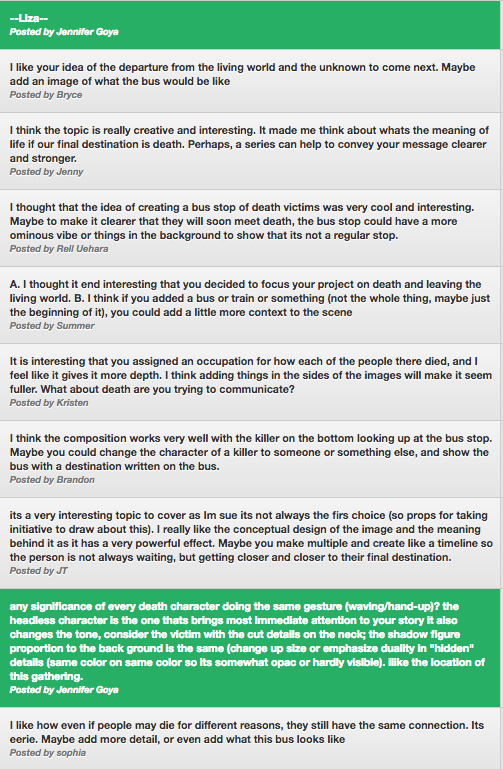 --Liza--
Posted by Jennifer Goya

I like your idea of the departure from the living world and the unknown to come next. Maybe add an image of what the bus would be like
Posted by Bryce

I think the topic is really creative and interesting. It made me think about whats the meaning of life if our final destination is death. Perhaps, a series can help to convey your message clearer and stronger.
Posted by Jenny

I thought that the idea of creating a bus stop of death victims was very cool and interesting. Maybe to make it clearer that they will soon meet death, the bus stop could have a more ominous vibe or things in the background to show that its not a regular stop.
Posted by Rell Uehara

A. I thought it end interesting that you decided to focus your project on death and leaving the living world. B. I think if you added a bus or train or something (not the whole thing, maybe just the beginning of it), you could add a little more context to the scene
Posted by Summer

It is interesting that you assigned an occupation for how each of the people there died, and I feel like it gives it more depth. I think adding things in the sides of the images will make it seem fuller. What about death are you trying to communicate?
Posted by Kristen

I think the composition works very well with the killer on the bottom looking up at the bus stop. Maybe you could change the character of a killer to someone or something else, and show the bus with a destination written on the bus.
Posted by Brandon

its a very interesting topic to cover as Im sue its not always the firs choice (so props for taking initiative to draw about this). I really like the conceptual design of the image and the meaning behind it as it has a very powerful effect. Maybe you make multiple and create like a timeline so the person is not always waiting, but getting closer and closer to their final destination.
Posted by JT

any significance of every death character doing the same gesture (waving/hand-up)? the headless character is the one thats brings most immediate attention to your story it also changes the tone, consider the victim with the cut details on the neck; the shadow figure proportion to the back ground is the same (change up size or emphasize duality in "hidden" details (same color on same color so its somewhat opac or hardly visible). ilike the location of this gathering.
Posted by Jennifer Goya

I like how even if people may die for different reasons, they still have the same connection. Its eerie. Maybe add more detail, or even add what this bus looks like
Posted by sophia